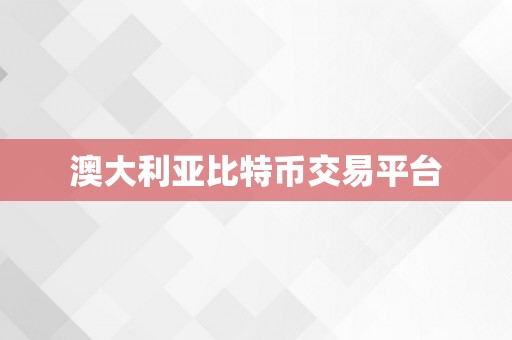 澳大利亚比特币交易平台